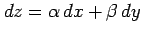 $dz = \alpha\, dx + \beta\, dy$